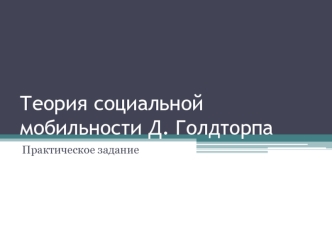 Теория социальной мобильности Д. Голдторпа

Практическое задание